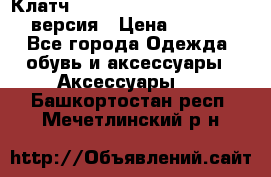 Клатч
версия Цена
Все города Одежда обувь и аксессуары
Аксессуары
Башкортостан респ
Мечетлинский р н

http://Объявлений.сайт